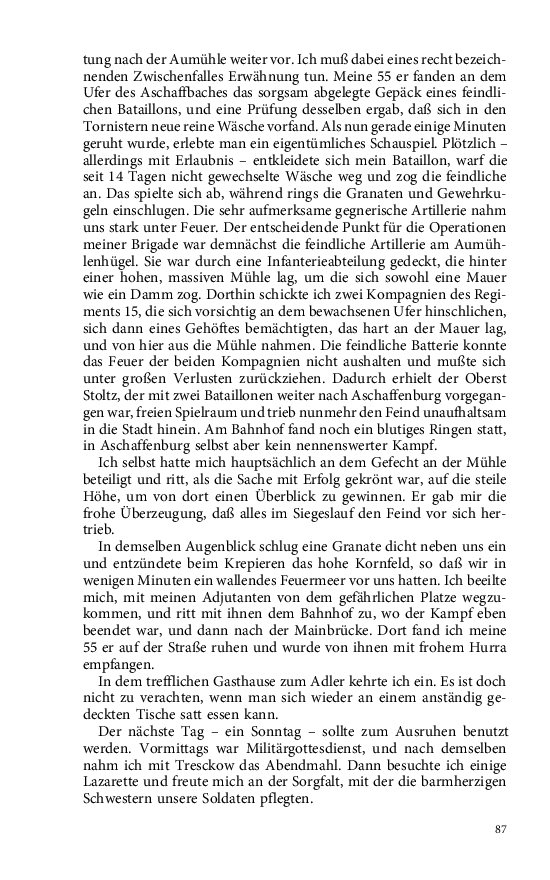 tung nach der Aumühle weiter vor. Ich muß dabei eines recht bezeichnenden Zwischenfalles Erwähnung tun. Meine 55 er fanden an dem Ufer des Aschaffbaches das sorgsam abgelegte Gepäck eines feindlichen Bataillons, und eine Prüfung desselben ergab, daß sich in den Tornistern neue reine Wäsche vorfand. Als nun gerade einige Minuten geruht wurde, erlebte man ein eigentümliches Schauspiel. Plötzlich – allerdings mit Erlaubnis – entkleidete sich mein Bataillon, warf die seit 14 Tagen nicht gewechselte Wäsche weg und zog die feindliche an. Das spielte sich ab, während rings die Granaten und Gewehrkugeln einschlugen. Die sehr aufmerksame gegnerische Artillerie nahm uns stark unter Feuer. Der entscheidende Punkt für die Operationen meiner Brigade war demnächst die feindliche Artillerie am Aumühlenhügel. Sie war durch eine Infanterieabteilung gedeckt, die hinter einer hohen, massiven Mühle lag, um die sich sowohl eine Mauer wie ein Damm zog. Dorthin schickte ich zwei Kompagnien des Regiments 15, die sich vorsichtig an dem bewachsenen Ufer hinschlichen, sich dann eines Gehöftes bemächtigten, das hart an der Mauer lag, und von hier aus die Mühle nahmen. Die feindliche Batterie konnte das Feuer der beiden Kompagnien nicht aushalten und mußte sich unter großen Verlusten zurückziehen. Dadurch erhielt der Oberst Stoltz, der mit zwei Bataillonen weiter nach Aschaffenburg vorgegangen war, freien Spielraum und trieb nunmehr den Feind unaufhaltsam in die Stadt hinein. Am Bahnhof fand noch ein blutiges Ringen statt, in Aschaffenburg selbst aber kein nennenswerter Kampf.

Ich selbst hatte mich hauptsächlich an dem Gefecht an der Mühle beteiligt und ritt, als die Sache mit Erfolg gekrönt war, auf die steile Höhe, um von dort einen Überblick zu gewinnen. Er gab mir die frohe Überzeugung, daß alles im Siegeslauf den Feind vor sich hertrieb.

In demselben Augenblick schlug eine Granate dicht neben uns ein und entzündete beim Krepieren das hohe Kornfeld, so daß wir in wenigen Minuten ein wallendes Feuermeer vor uns hatten. Ich beeilte mich, mit meinen Adjutanten von dem gefährlichen Platze wegzukommen, und ritt mit ihnen dem Bahnhof zu, wo der Kampf eben beendet war, und dann nach der Mainbrücke. Dort fand ich meine 55 er auf der Straße ruhen und wurde von ihnen mit frohem Hurra empfangen.

In dem trefflichen Gasthause zum Adler kehrte ich ein. Es ist doch nicht zu verachten, wenn man sich wieder an einem anständig gedeckten Tische satt essen kann.

Der nächste Tag – ein Sonntag – sollte zum Ausruhen benutzt werden. Vormittags war Militärgottesdienst, und nach demselben nahm ich mit Tresckow das Abendmahl. Dann besuchte ich einige Lazarette und freute mich an der Sorgfalt, mit der die barmherzigen Schwestern unsere Soldaten pflegten.

87